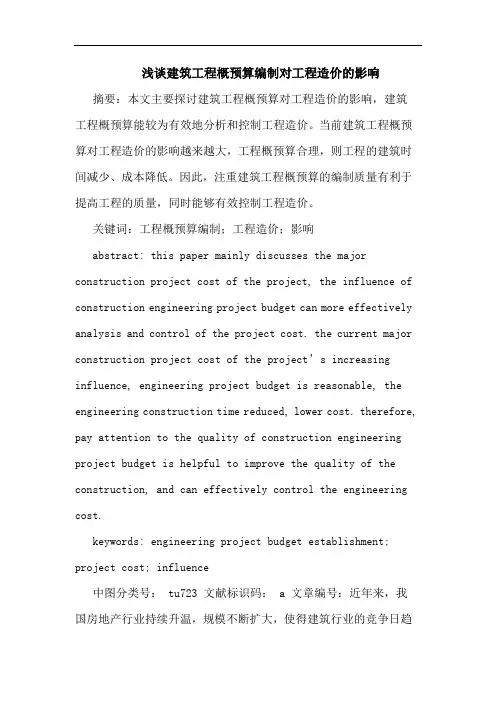 浅谈建筑工程概预算编制对工程造价的影响

摘要：本文主要探讨建筑工程概预算对工程造价的影响，建筑工程概预算能较为有效地分析和控制工程造价。当前建筑工程概预算对工程造价的影响越来越大，工程概预算合理，则工程的建筑时间减少、成本降低。因此，注重建筑工程概预算的编制质量有利于提高工程的质量，同时能够有效控制工程造价。

关键词：工程概预算编制；工程造价；影响

abstract: this paper mainly discusses the major construction project cost of the project, the influence of construction engineering project budget can more effectively analysis and control of the project cost. the current major construction project cost of the project's increasing influence, engineering project budget is reasonable, the engineering construction time reduced, lower cost. therefore, pay attention to the quality of construction engineering project budget is helpful to improve the quality of the construction, and can effectively control the engineering cost.

keywords: engineering project budget establishment; project cost; influence

中图分类号： tu723 文献标识码： a 文章编号：近年来，我国房地产行业持续升温，规模不断扩大，使得建筑行业的竞争日趋